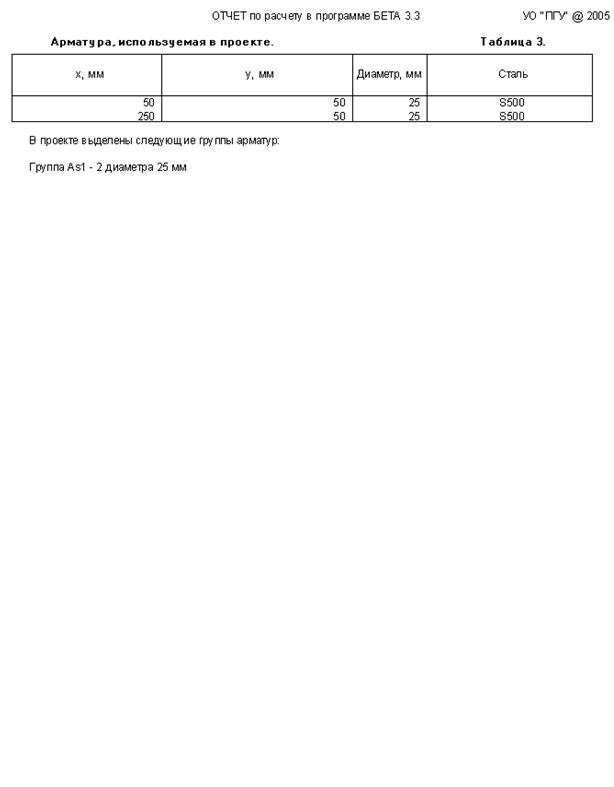 ОТЧЕТ по расчету в программе БЕТА 3.3 УО "ПГУ" @ 2005

Арматура, используемая в проекте. Таблица 3.

| x, мм | y, мм | Диаметр, мм | Сталь |
|---|---|---|---|
| 50 | 50 | 25 | S500 |
| 250 | 50 | 25 | S500 |

В проекте выделены следующие группы арматур:

Группа As1 - 2 диаметра 25 мм